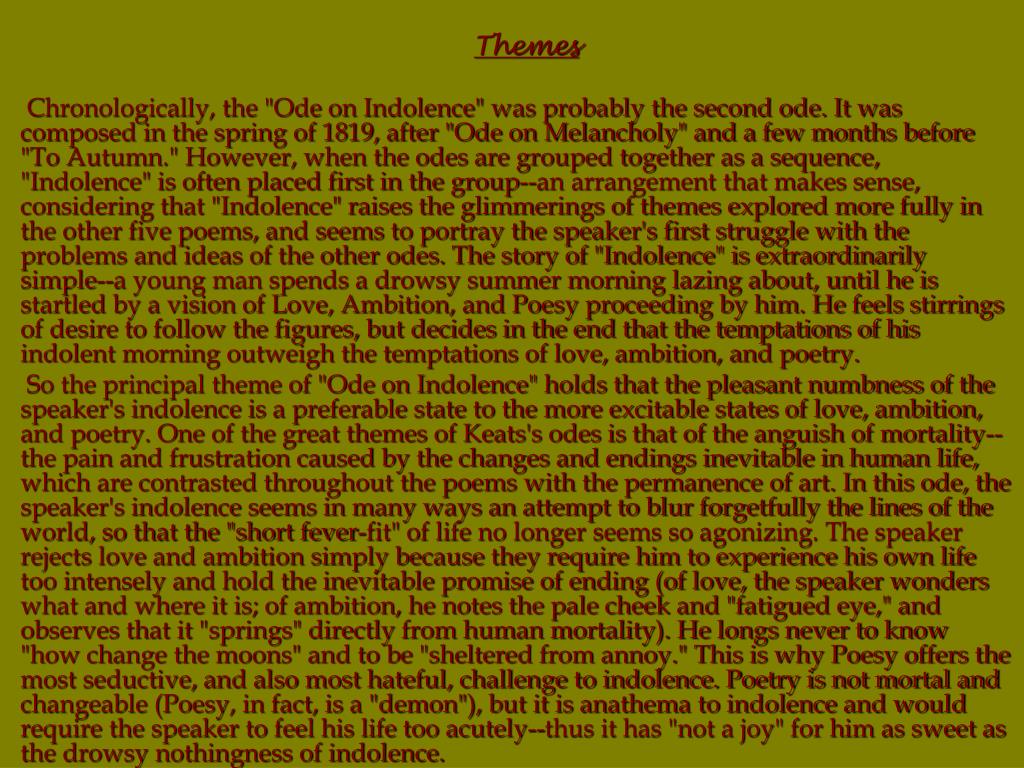 Themes

Chronologically, the "Ode on Indolence" was probably the second ode. It was composed in the spring of 1819, after "Ode on Melancholy" and a few months before "To Autumn." However, when the odes are grouped together as a sequence, "Indolence" is often placed first in the group--an arrangement that makes sense, considering that "Indolence" raises the glimmerings of themes explored more fully in the other five poems, and seems to portray the speaker's first struggle with the problems and ideas of the other odes. The story of "Indolence" is extraordinarily simple--a young man spends a drowsy summer morning lazing about, until he is startled by a vision of Love, Ambition, and Poesy proceeding by him. He feels stirrings of desire to follow the figures, but decides in the end that the temptations of his indolent morning outweigh the temptations of love, ambition, and poetry.

So the principal theme of "Ode on Indolence" holds that the pleasant numbness of the speaker's indolence is a preferable state to the more excitable states of love, ambition, and poetry. One of the great themes of Keats's odes is that of the anguish of mortality--the pain and frustration caused by the changes and endings inevitable in human life, which are contrasted throughout the poems with the permanence of art. In this ode, the speaker's indolence seems in many ways an attempt to blur forgetfully the lines of the world, so that the "short fever-fit" of life no longer seems so agonizing. The speaker rejects love and ambition simply because they require him to experience his own life too intensely and hold the inevitable promise of ending (of love, the speaker wonders what and where it is; of ambition, he notes the pale cheek and "fatigued eye," and observes that it "springs" directly from human mortality). He longs never to know "how change the moons" and to be "sheltered from annoy." This is why Poesy offers the most seductive, and also most hateful, challenge to indolence. Poetry is not mortal and changeable (Poesy, in fact, is a "demon"), but it is anathema to indolence and would require the speaker to feel his life too acutely--thus it has "not a joy" for him as sweet as the drowsy nothingness of indolence.